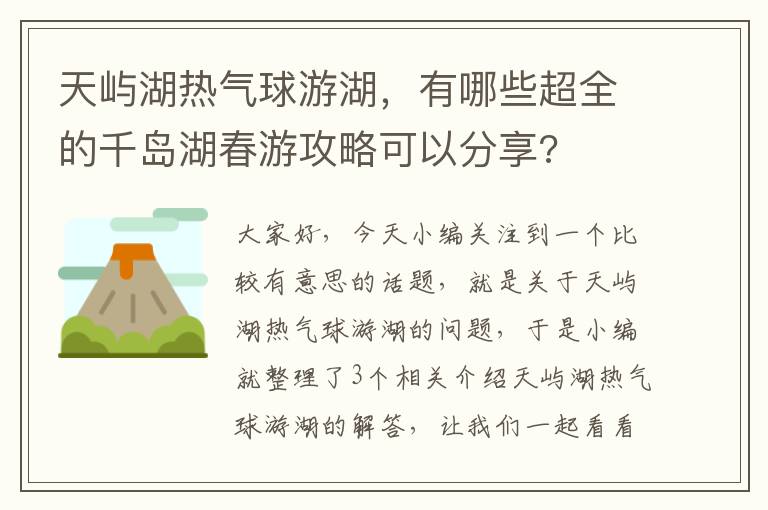 天屿湖热气球游湖，有哪些超全的千岛湖春游攻略可以分享?

大家好，今天小编关注到一个比较有意思的话题，就是关于天屿湖热气球游湖的问题，于是小编就整理了3个相关介绍天屿湖热气球游湖的解答，让我们一起看看